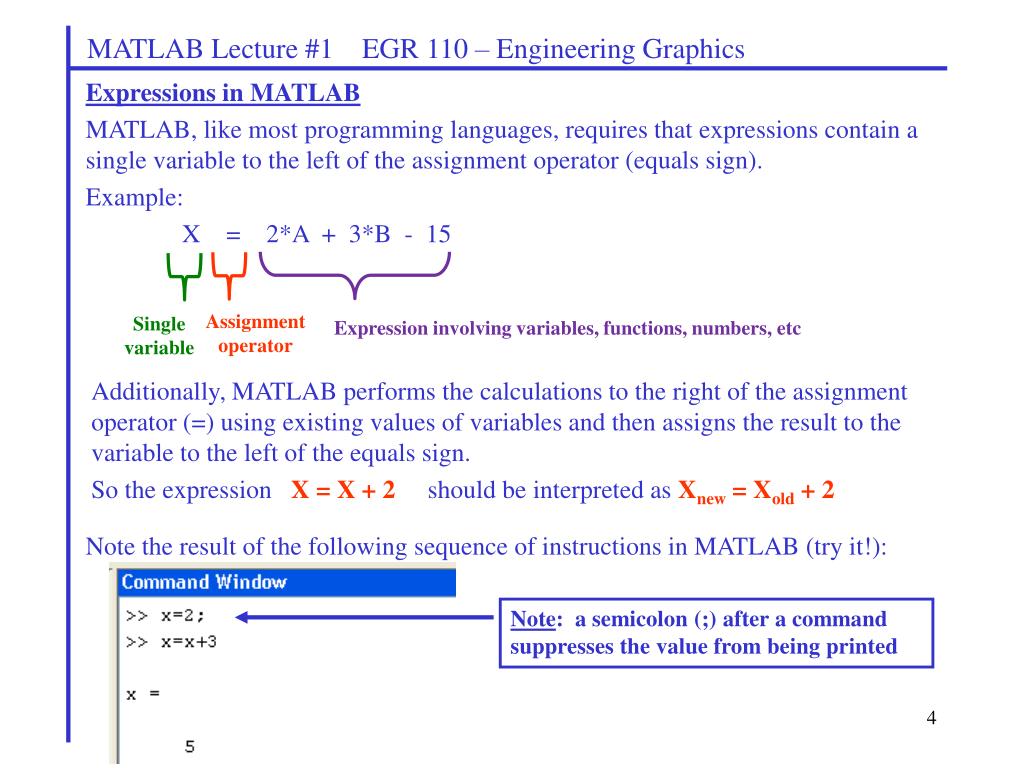 MATLAB Lecture #1 EGR 110 – Engineering Graphics

Expressions in MATLAB

MATLAB, like most programming languages, requires that expressions contain a single variable to the left of the assignment operator (equals sign).

Example:

X = 2*A + 3*B - 15

Single variable

Assignment operator

Expression involving variables, functions, numbers, etc

Additionally, MATLAB performs the calculations to the right of the assignment operator (=) using existing values of variables and then assigns the result to the variable to the left of the equals sign.

So the expression X = X + 2 should be interpreted as $X_{new} = X_{old} + 2$

Note the result of the following sequence of instructions in MATLAB (try it!):

Command Window

>> x=2;
>> x=x+3

x =

5

Note: a semicolon (;) after a command suppresses the value from being printed

4